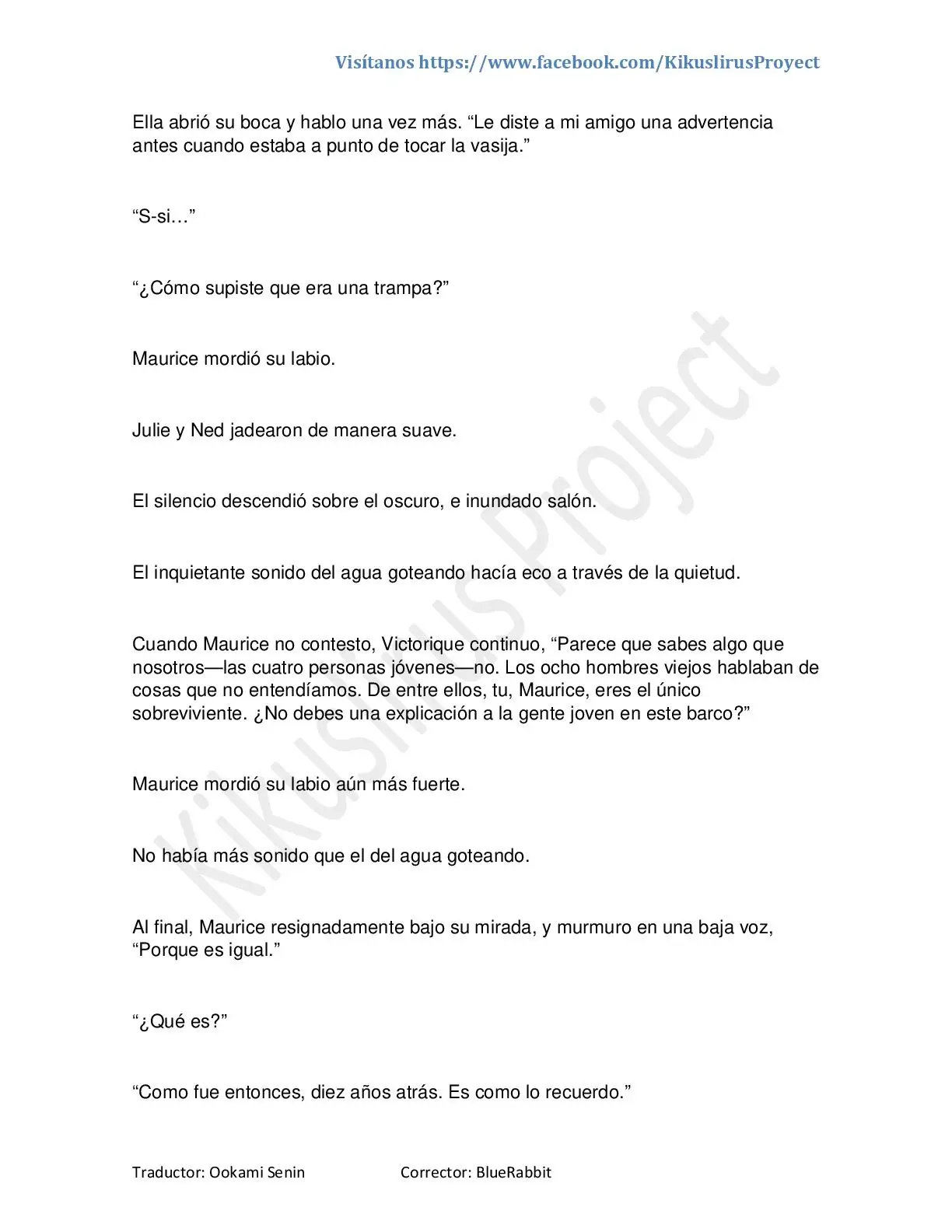 Visítanos https://www.facebook.com/KikuslirusProyect

Ella abrió su boca y hablo una vez más. “Le diste a mi amigo una advertencia antes cuando estaba a punto de tocar la vasija.”

“S-si…”

“¿Cómo supiste que era una trampa?”

Maurice mordió su labio.

Julie y Ned jadearon de manera suave.

El silencio descendió sobre el oscuro, e inundado salón.

El inquietante sonido del agua goteando hacía eco a través de la quietud.

Cuando Maurice no contesto, Victorique continuo, “Parece que sabes algo que nosotros—las cuatro personas jóvenes—no. Los ocho hombres viejos hablaban de cosas que no entendíamos. De entre ellos, tu, Maurice, eres el único sobreviviente. ¿No debes una explicación a la gente joven en este barco?”

Maurice mordió su labio aún más fuerte.

No había más sonido que el del agua goteando.

Al final, Maurice resignadamente bajo su mirada, y murmuro en una baja voz, “Porque es igual.”

“¿Qué es?”

“Como fue entonces, diez años atrás. Es como lo recuerdo.”

Kikuslirus Project

Traductor: Ookami Senin Corrector: BlueRabbit